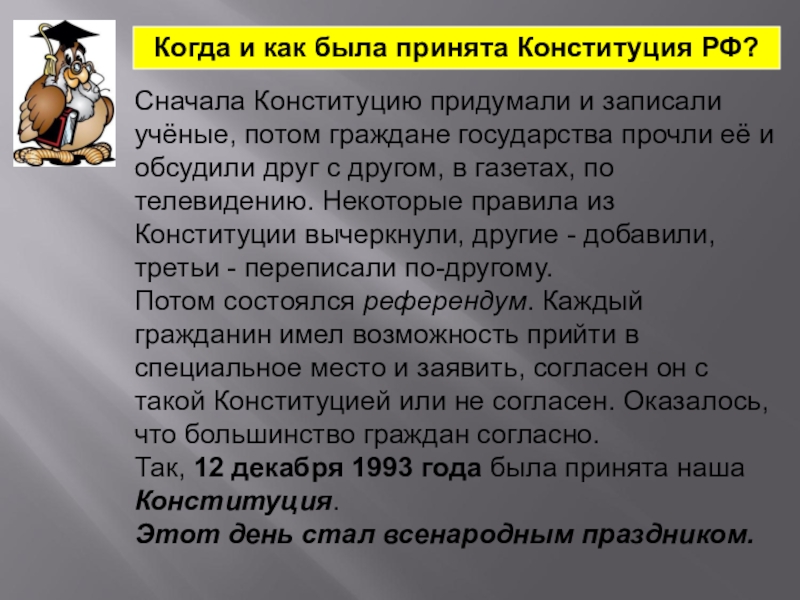 Когда и как была принята Конституция РФ?

Сначала Конституцию придумали и записали учёные, потом граждане государства прочли её и обсудили друг с другом, в газетах, по телевидению. Некоторые правила из Конституции вычеркнули, другие - добавили, третьи - переписали по-другому.
Потом состоялся референдум. Каждый гражданин имел возможность прийти в специальное место и заявить, согласен он с такой Конституцией или не согласен. Оказалось, что большинство граждан согласно.
Так, 12 декабря 1993 года была принята наша Конституция.
Этот день стал всенародным праздником.